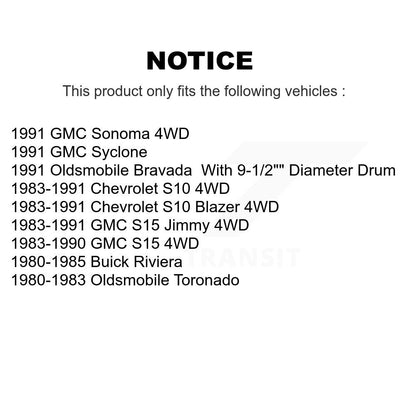 NOTICE

This product only fits the following vehicles :

1991 GMC Sonoma 4WD
1991 GMC Syclone
1991 Oldsmobile Bravada With 9-1/2"" Diameter Drum
1983-1991 Chevrolet S10 4WD
1983-1991 Chevrolet S10 Blazer 4WD
1983-1991 GMC S15 Jimmy 4WD
1983-1990 GMC S15 4WD
1980-1985 Buick Riviera
1980-1983 Oldsmobile Toronado

TRANSIT